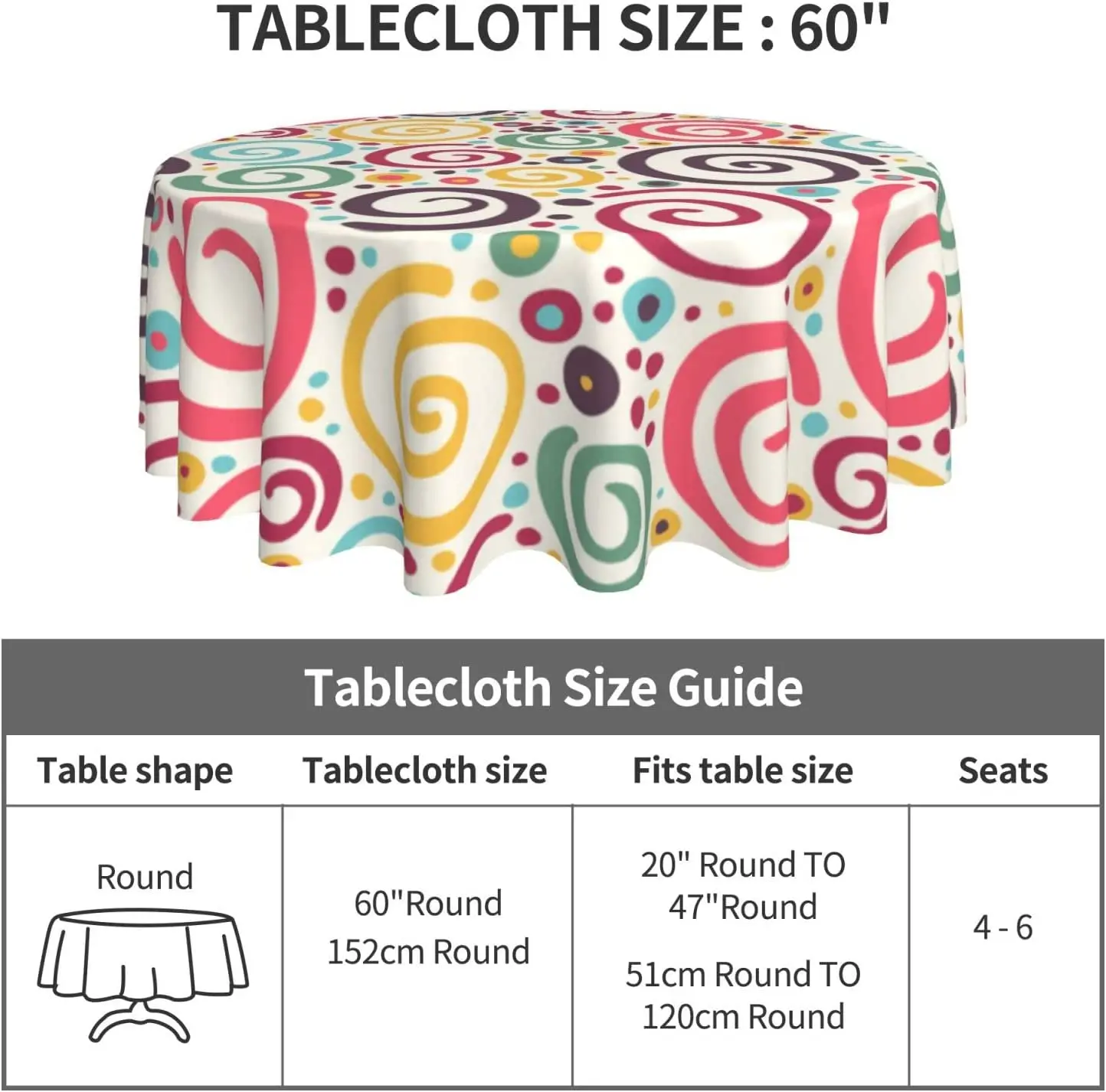 TABLECLOTH SIZE : 60"

Tablecloth Size Guide

| Table shape | Tablecloth size | Fits table size | Seats |
|---|---|---|---|
| Round | 60"Round 152cm Round | 20" Round TO 47"Round 51cm Round TO 120cm Round | 4 - 6 |